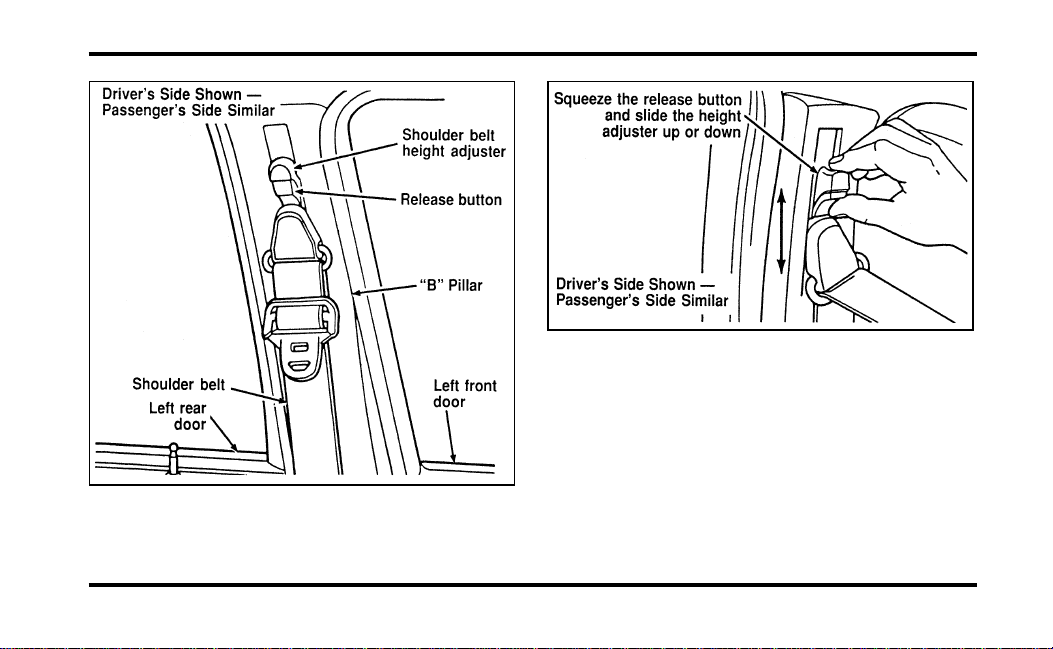 Driver's Side Shown — Passenger's Side Similar

Shoulder belt height adjuster

Release button

"B" Pillar

Shoulder belt

Left rear door

Left front door

Squeeze the release button and slide the height adjuster up or down

Driver's Side Shown — Passenger's Side Similar